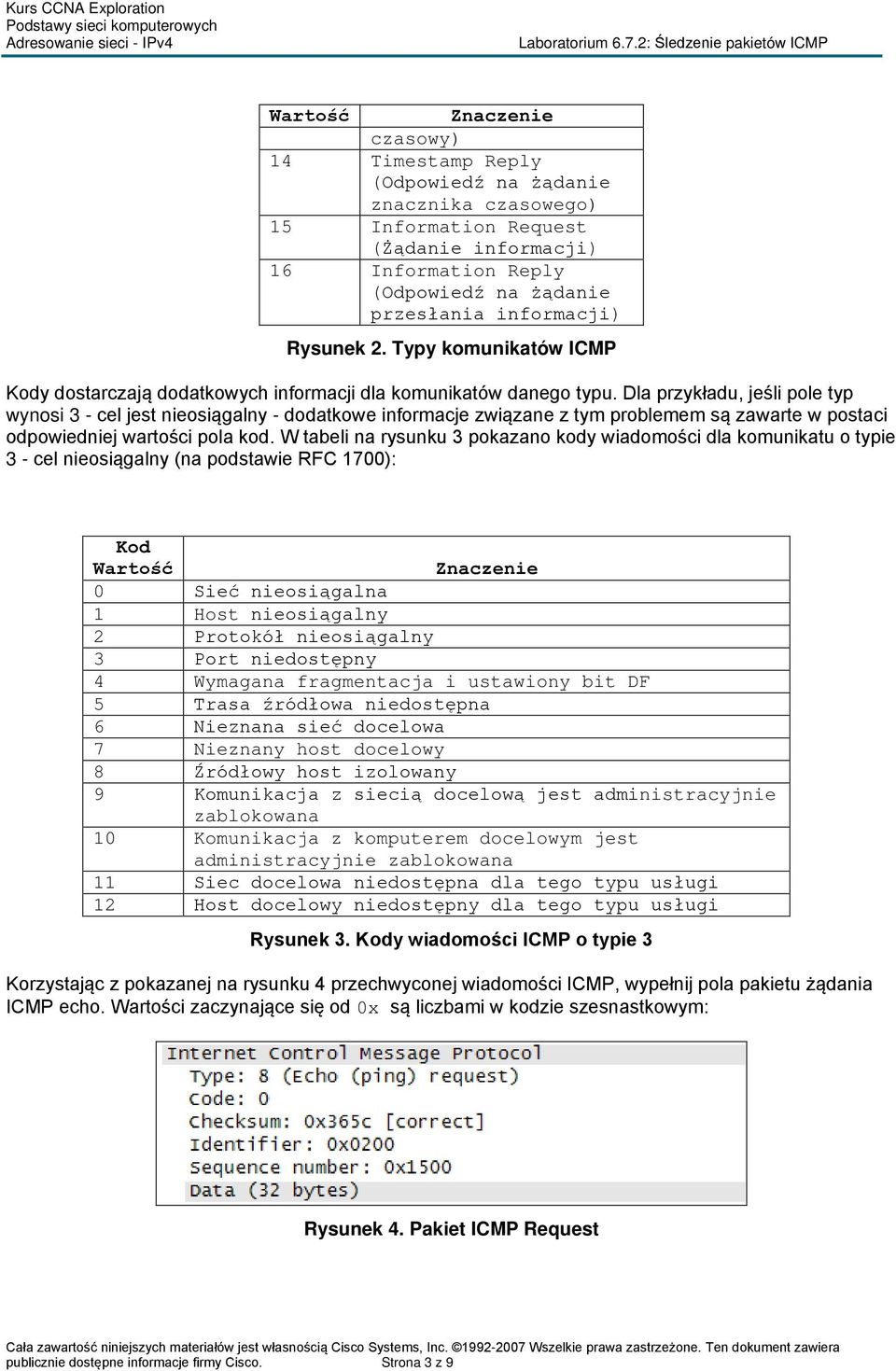 Kurs CCNA Exploration
Podstawy sieci komputerowych
Adresowanie sieci - IPv4
Laboratorium 6.7.2: Śledzenie pakietów ICMP

| Wartość | Znaczenie |
|---|---|
| | czasowy) |
| 14 | Timestamp Reply (Odpowiedź na żądanie znacznika czasowego) |
| 15 | Information Request (Żądanie informacji) |
| 16 | Information Reply (Odpowiedź na żądanie przesłania informacji) |

Rysunek 2. Typy komunikatów ICMP

Kody dostarczają dodatkowych informacji dla komunikatów danego typu. Dla przykładu, jeśli pole typ wynosi 3 - cel jest nieosiągalny - dodatkowe informacje związane z tym problemem są zawarte w postaci odpowiedniej wartości pola kod. W tabeli na rysunku 3 pokazano kody wiadomości dla komunikatu o typie 3 - cel nieosiągalny (na podstawie RFC 1700):

| Kod Wartość | Znaczenie |
|---|---|
| 0 | Sieć nieosiągalna |
| 1 | Host nieosiągalny |
| 2 | Protokół nieosiągalny |
| 3 | Port niedostępny |
| 4 | Wymagana fragmentacja i ustawiony bit DF |
| 5 | Trasa źródłowa niedostępna |
| 6 | Nieznana sieć docelowa |
| 7 | Nieznany host docelowy |
| 8 | Źródłowy host izolowany |
| 9 | Komunikacja z siecią docelową jest administracyjnie zablokowana |
| 10 | Komunikacja z komputerem docelowym jest administracyjnie zablokowana |
| 11 | Siec docelowa niedostępna dla tego typu usługi |
| 12 | Host docelowy niedostępny dla tego typu usługi |

Rysunek 3. Kody wiadomości ICMP o typie 3

Korzystając z pokazanej na rysunku 4 przechwyconej wiadomości ICMP, wypełnij pola pakietu żądania ICMP echo. Wartości zaczynające się od 0x są liczbami w kodzie szesnastkowym:

Internet Control Message Protocol
Type: 8 (Echo (ping) request)
Code: 0
Checksum: 0x365c [correct]
Identifier: 0x0200
Sequence number: 0x1500
Data (32 bytes)

Rysunek 4. Pakiet ICMP Request

Cała zawartość niniejszych materiałów jest własnością Cisco Systems, Inc. ©1992-2007 Wszelkie prawa zastrzeżone. Ten dokument zawiera publicznie dostępne informacje firmy Cisco. Strona 3 z 9